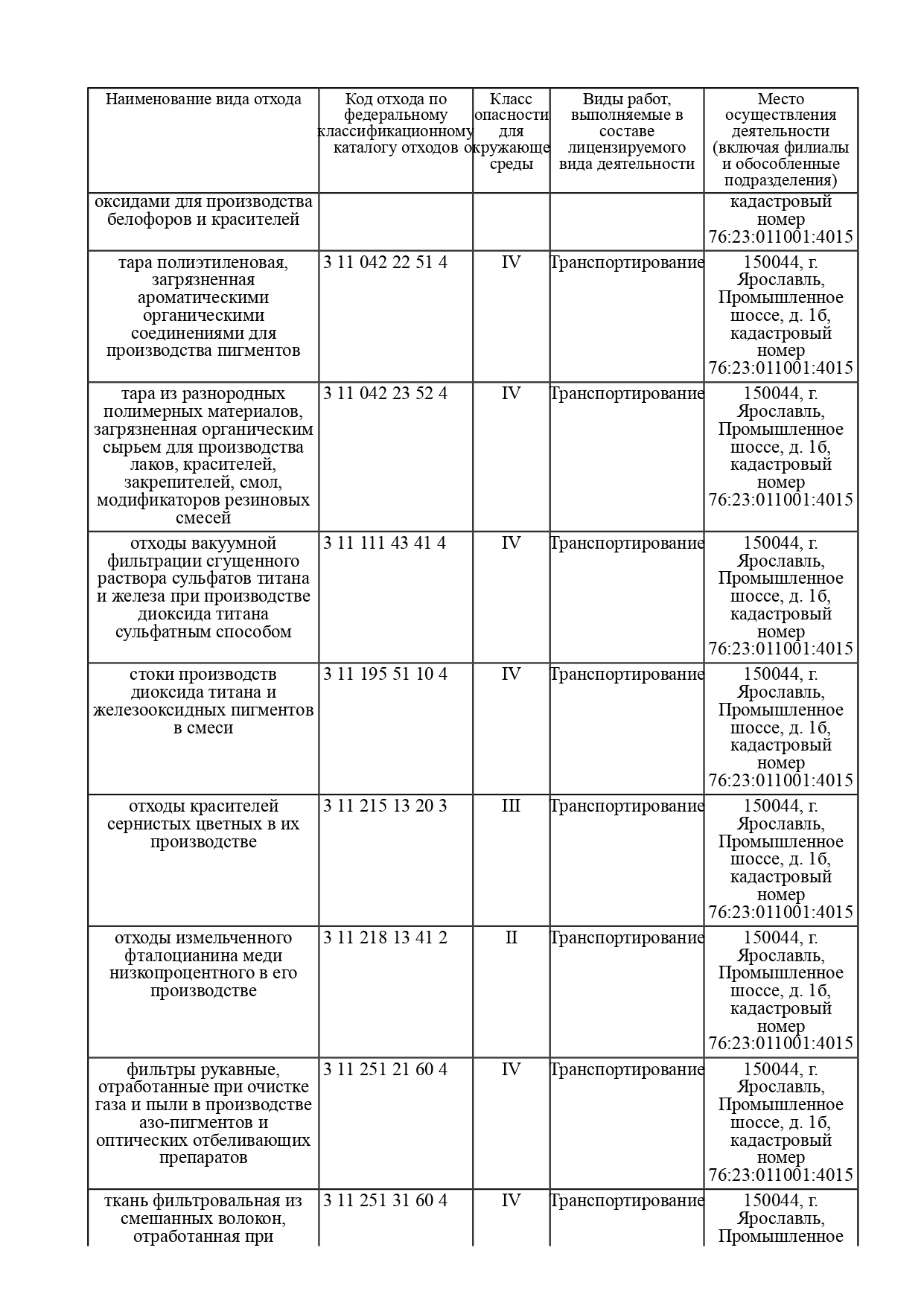 | Наименование вида отхода | Код отхода по федеральному классификационному каталогу отходов | Класс опасности для окружающе среды | Виды работ, выполняемые в составе лицензируемого вида деятельности | Место осуществления деятельности (включая филиалы и обособленные подразделения) |
|---|---|---|---|---|
| оксидами для производства белофоров и красителей | | | | кадастровый номер 76:23:011001:4015 |
| тара полиэтиленовая, загрязненная ароматическими органическими соединениями для производства пигментов | 3 11 042 22 51 4 | IV | Транспортирование | 150044, г. Ярославль, Промышленное шоссе, д. 1б, кадастровый номер 76:23:011001:4015 |
| тара из разнородных полимерных материалов, загрязненная органическим сырьем для производства лаков, красителей, закрепителей, смол, модификаторов резиновых смесей | 3 11 042 23 52 4 | IV | Транспортирование | 150044, г. Ярославль, Промышленное шоссе, д. 1б, кадастровый номер 76:23:011001:4015 |
| отходы вакуумной фильтрации сгущенного раствора сульфатов титана и железа при производстве диоксида титана сульфатным способом | 3 11 111 43 41 4 | IV | Транспортирование | 150044, г. Ярославль, Промышленное шоссе, д. 1б, кадастровый номер 76:23:011001:4015 |
| стоки производств диоксида титана и железооксидных пигментов в смеси | 3 11 195 51 10 4 | IV | Транспортирование | 150044, г. Ярославль, Промышленное шоссе, д. 1б, кадастровый номер 76:23:011001:4015 |
| отходы красителей сернистых цветных в их производстве | 3 11 215 13 20 3 | III | Транспортирование | 150044, г. Ярославль, Промышленное шоссе, д. 1б, кадастровый номер 76:23:011001:4015 |
| отходы измельченного фталоцианина меди низкопроцентного в его производстве | 3 11 218 13 41 2 | II | Транспортирование | 150044, г. Ярославль, Промышленное шоссе, д. 1б, кадастровый номер 76:23:011001:4015 |
| фильтры рукавные, отработанные при очистке газа и пыли в производстве азо-пигментов и оптических отбеливающих препаратов | 3 11 251 21 60 4 | IV | Транспортирование | 150044, г. Ярославль, Промышленное шоссе, д. 1б, кадастровый номер 76:23:011001:4015 |
| ткань фильтровальная из смешанных волокон, отработанная при | 3 11 251 31 60 4 | IV | Транспортирование | 150044, г. Ярославль, Промышленное |